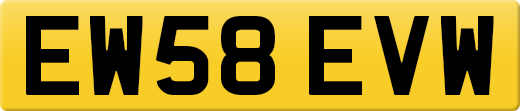 EW58 EVW